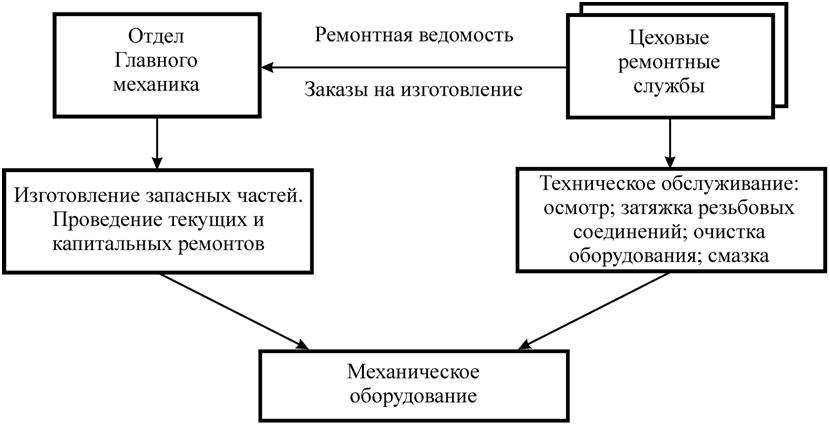 Отдел Главного механика

Ремонтная ведомость

Заказы на изготовление

Цеховые ремонтные службы

Изготовление запасных частей. Проведение текущих и капитальных ремонтов

Техническое обслуживание: осмотр; затяжка резьбовых соединений; очистка оборудования; смазка

Механическое оборудование